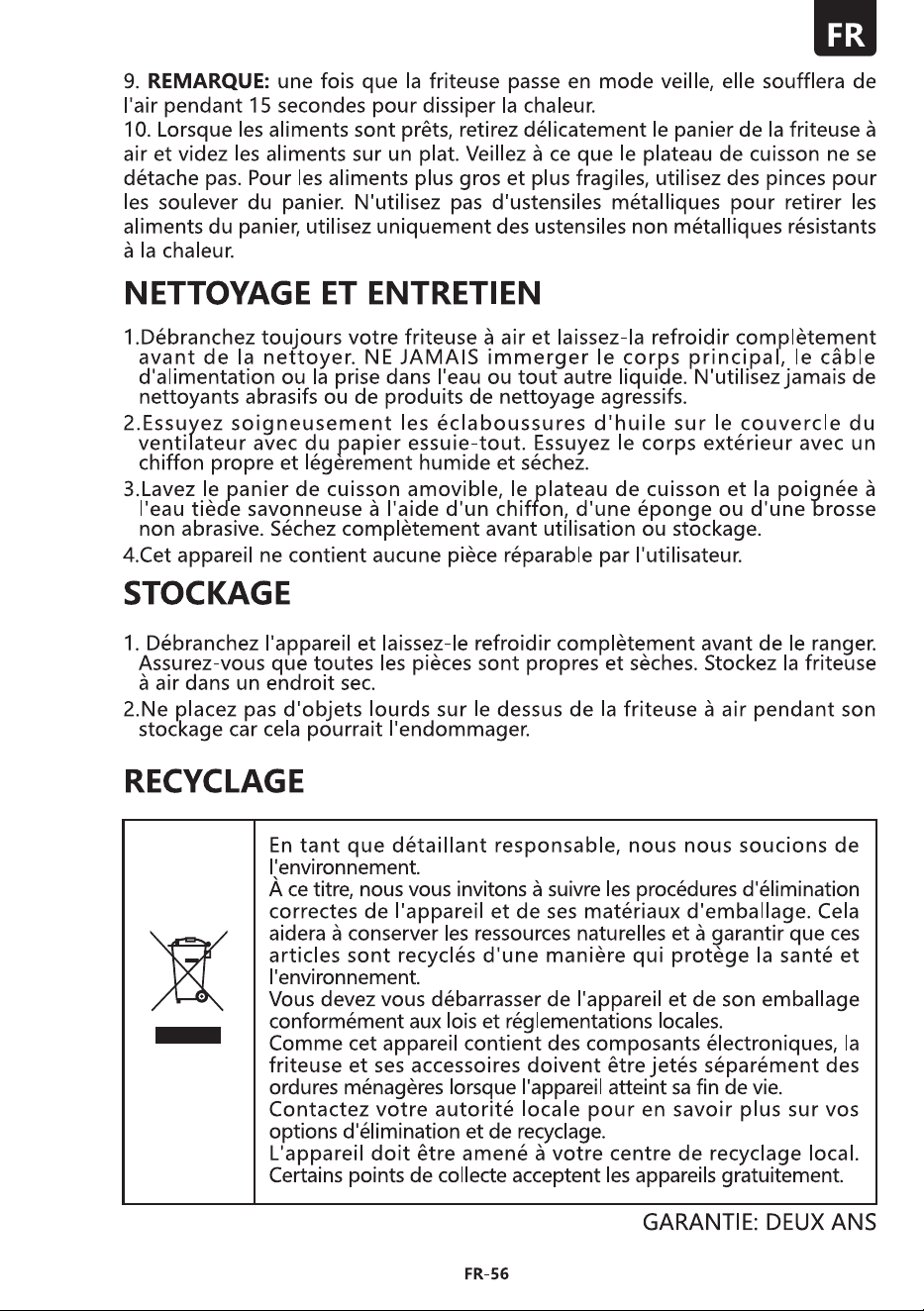 FR

9. REMARQUE: une fois que la friteuse passe en mode veille, elle soufflera de l'air pendant 15 secondes pour dissiper la chaleur.
10. Lorsque les aliments sont prêts, retirez délicatement le panier de la friteuse à air et videz les aliments sur un plat. Veillez à ce que le plateau de cuisson ne se détache pas. Pour les aliments plus gros et plus fragiles, utilisez des pinces pour les soulever du panier. N'utilisez pas d'ustensiles métalliques pour retirer les aliments du panier, utilisez uniquement des ustensiles non métalliques résistants à la chaleur.

NETTOYAGE ET ENTRETIEN

1.Débranchez toujours votre friteuse à air et laissez-la refroidir complètement avant de la nettoyer. NE JAMAIS immerger le corps principal, le câble d'alimentation ou la prise dans l'eau ou tout autre liquide. N'utilisez jamais de nettoyants abrasifs ou de produits de nettoyage agressifs.
2.Essuyez soigneusement les éclaboussures d'huile sur le couvercle du ventilateur avec du papier essuie-tout. Essuyez le corps extérieur avec un chiffon propre et légèrement humide et séchez.
3.Lavez le panier de cuisson amovible, le plateau de cuisson et la poignée à l'eau tiède savonneuse à l'aide d'un chiffon, d'une éponge ou d'une brosse non abrasive. Séchez complètement avant utilisation ou stockage.
4.Cet appareil ne contient aucune pièce réparable par l'utilisateur.

STOCKAGE

1. Débranchez l'appareil et laissez-le refroidir complètement avant de le ranger. Assurez-vous que toutes les pièces sont propres et sèches. Stockez la friteuse à air dans un endroit sec.
2.Ne placez pas d'objets lourds sur le dessus de la friteuse à air pendant son stockage car cela pourrait l'endommager.

RECYCLAGE

En tant que détaillant responsable, nous nous soucions de l'environnement.
À ce titre, nous vous invitons à suivre les procédures d'élimination correctes de l'appareil et de ses matériaux d'emballage. Cela aidera à conserver les ressources naturelles et à garantir que ces articles sont recyclés d'une manière qui protège la santé et l'environnement.
Vous devez vous débarrasser de l'appareil et de son emballage conformément aux lois et réglementations locales.
Comme cet appareil contient des composants électroniques, la friteuse et ses accessoires doivent être jetés séparément des ordures ménagères lorsque l'appareil atteint sa fin de vie.
Contactez votre autorité locale pour en savoir plus sur vos options d'élimination et de recyclage.
L'appareil doit être amené à votre centre de recyclage local. Certains points de collecte acceptent les appareils gratuitement.

GARANTIE: DEUX ANS

FR-56